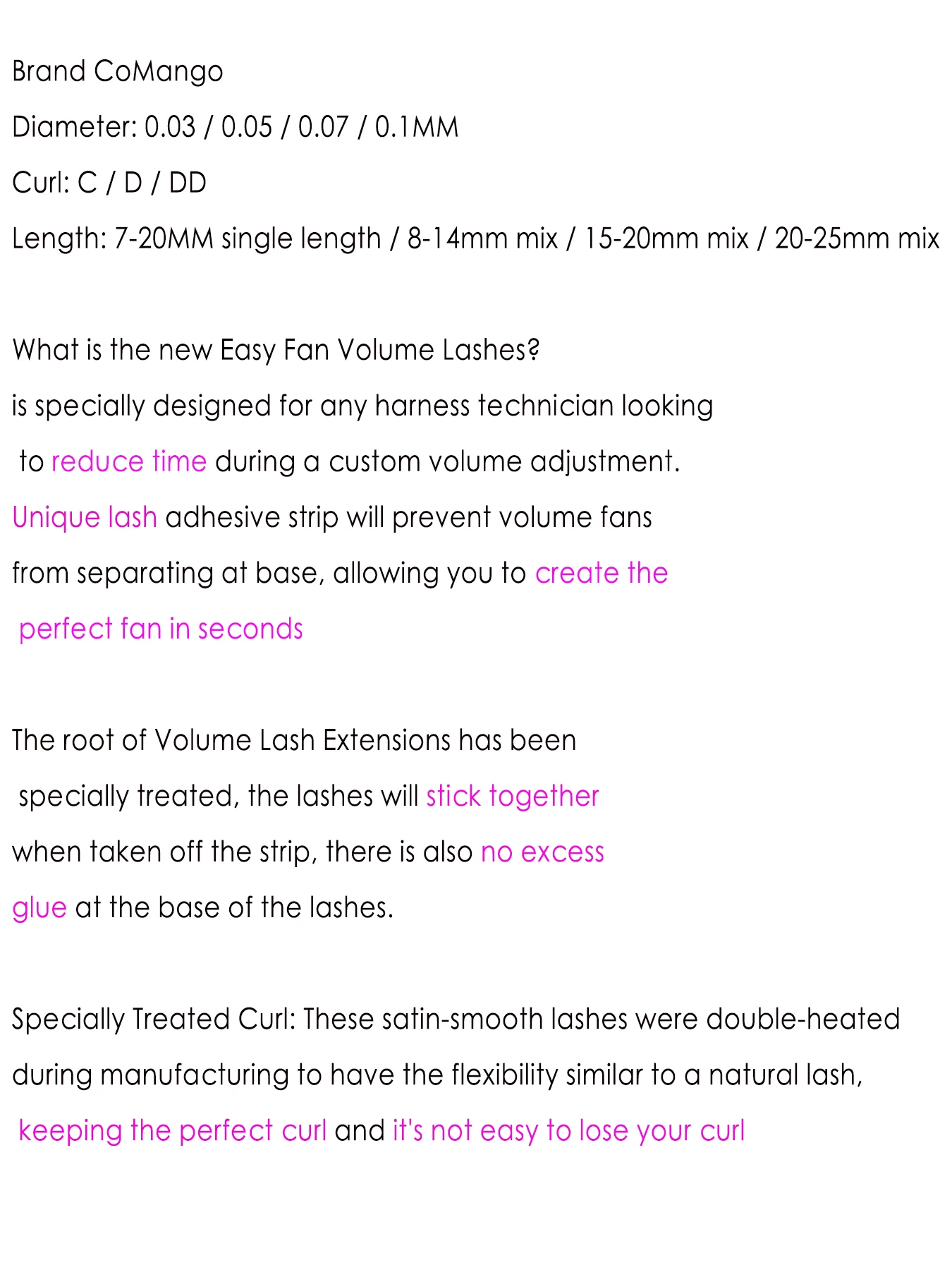 Brand CoMango

Diameter: 0.03 / 0.05 / 0.07 / 0.1MM

Curl: C / D / DD

Length: 7-20MM single length / 8-14mm mix / 15-20mm mix / 20-25mm mix

What is the new Easy Fan Volume Lashes?

is specially designed for any harness technician looking to reduce time during a custom volume adjustment.

Unique lash adhesive strip will prevent volume fans from separating at base, allowing you to create the perfect fan in seconds

The root of Volume Lash Extensions has been specially treated, the lashes will stick together when taken off the strip, there is also no excess glue at the base of the lashes.

Specially Treated Curl: These satin-smooth lashes were double-heated during manufacturing to have the flexibility similar to a natural lash, keeping the perfect curl and it's not easy to lose your curl